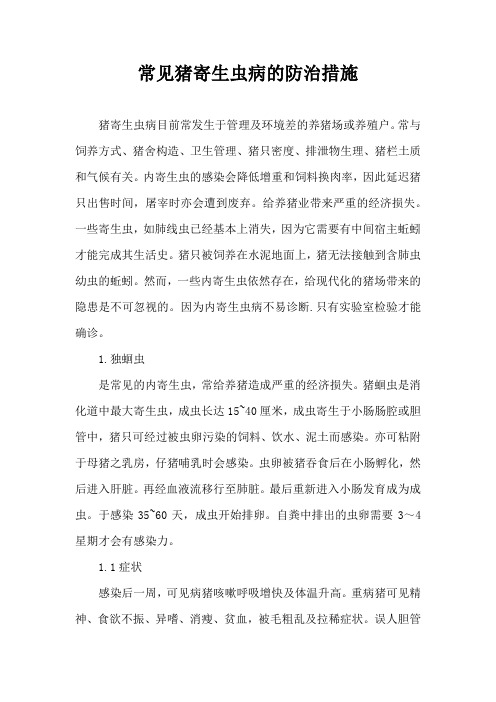 常见猪寄生虫病的防治措施

猪寄生虫病目前常发生于管理及环境差的养猪场或养殖户。常与饲养方式、猪舍构造、卫生管理、猪只密度、排泄物生理、猪栏土质和气候有关。内寄生虫的感染会降低增重和饲料换肉率，因此延迟猪只出售时间，屠宰时亦会遭到废弃。给养猪业带来严重的经济损失。一些寄生虫，如肺线虫已经基本上消失，因为它需要有中间宿主蚯蚓才能完成其生活史。猪只被饲养在水泥地面上，猪无法接触到含肺虫幼虫的蚯蚓。然而，一些内寄生虫依然存在，给现代化的猪场带来的隐患是不可忽视的。因为内寄生虫病不易诊断.只有实验室检验才能确诊。

1.独蛔虫

是常见的内寄生虫，常给养猪造成严重的经济损失。猪蛔虫是消化道中最大寄生虫，成虫长达 15~40 厘米，成虫寄生于小肠肠腔或胆管中，猪只可经过被虫卵污染的饲料、饮水、泥土而感染。亦可粘附于母猪之乳房，仔猪哺乳时会感染。虫卵被猪吞食后在小肠孵化，然后进入肝脏。再经血液流移行至肺脏。最后重新进入小肠发育成为成虫。于感染 35~60 天，成虫开始排卵。自粪中排出的虫卵需要 3～4 星期才会有感染力。

1.1 症状

感染后一周，可见病猪咳嗽呼吸增快及体温升高。重病猪可见精神、食欲不振、异嗜、消瘦、贫血，被毛粗乱及拉稀症状。误人胆管